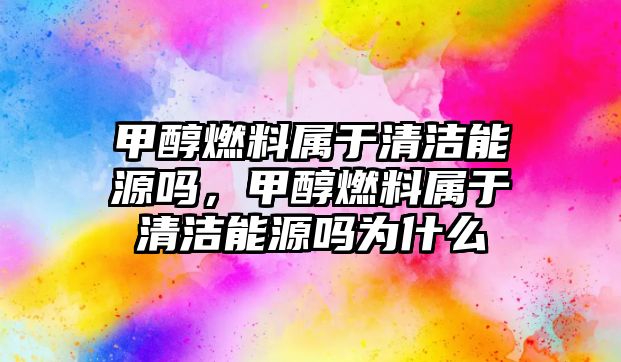 甲醇燃料属于清洁能源吗，甲醇燃料属于清洁能源吗为什么